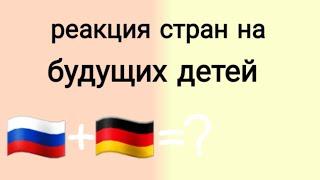 реакция стран на будущих детей

+ =?